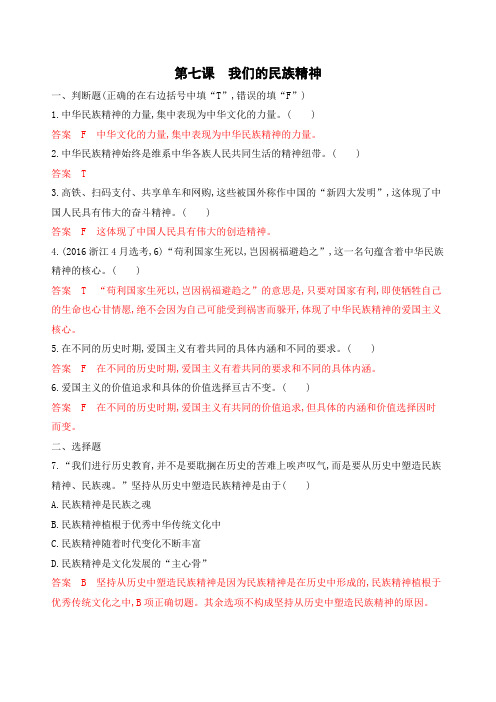 第七课　我们的民族精神

一、判断题(正确的在右边括号中填“T”,错误的填“F”)

1.中华民族精神的力量,集中表现为中华文化的力量。(　　)

答案　F　中华文化的力量,集中表现为中华民族精神的力量。

2.中华民族精神始终是维系中华各族人民共同生活的精神纽带。(　　)

答案　T

3.高铁、扫码支付、共享单车和网购,这些被国外称作中国的“新四大发明”,这体现了中国人民具有伟大的奋斗精神。(　　)

答案　F　这体现了中国人民具有伟大的创造精神。

4.(2016浙江4月选考,6)“苟利国家生死以,岂因祸福避趋之”,这一名句蕴含着中华民族精神的核心。(　　)

答案　T　“苟利国家生死以,岂因祸福避趋之”的意思是,只要对国家有利,即使牺牲自己的生命也心甘情愿,绝不会因为自己可能受到祸害而躲开,体现了中华民族精神的爱国主义核心。

5.在不同的历史时期,爱国主义有着共同的具体内涵和不同的要求。(　　)

答案　F　在不同的历史时期,爱国主义有着共同的要求和不同的具体内涵。

6.爱国主义的价值追求和具体的价值选择亘古不变。(　　)

答案　F　在不同的历史时期,爱国主义有共同的价值追求,但具体的内涵和价值选择因时而变。

二、选择题

7.“我们进行历史教育,并不是要耽搁在历史的苦难上唉声叹气,而是要从历史中塑造民族精神、民族魂。”坚持从历史中塑造民族精神是由于(　　)

A.民族精神是民族之魂

B.民族精神植根于优秀中华传统文化中

C.民族精神随着时代变化不断丰富

D.民族精神是文化发展的“主心骨”

答案　B　坚持从历史中塑造民族精神是因为民族精神是在历史中形成的,民族精神植根于优秀传统文化之中,B项正确切题。其余选项不构成坚持从历史中塑造民族精神的原因。